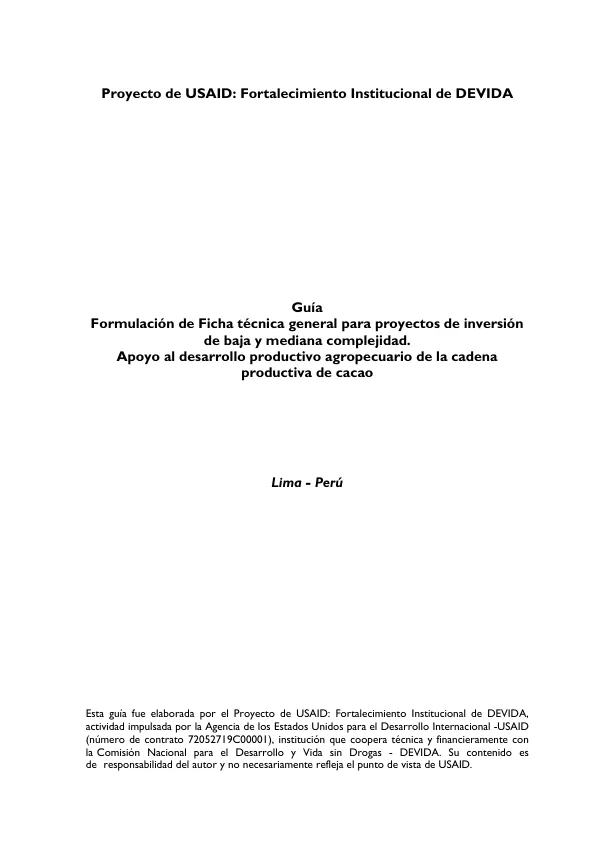 Proyecto de USAID: Fortalecimiento Institucional de DEVIDA

Guía
Formulación de Ficha técnica general para proyectos de inversión de baja y mediana complejidad.
Apoyo al desarrollo productivo agropecuario de la cadena productiva de cacao

Lima - Perú

Esta guía fue elaborada por el Proyecto de USAID: Fortalecimiento Institucional de DEVIDA, actividad impulsada por la Agencia de los Estados Unidos para el Desarrollo Internacional -USAID (número de contrato 72052719C00001), institución que coopera técnica y financieramente con la Comisión Nacional para el Desarrollo y Vida sin Drogas - DEVIDA. Su contenido es de responsabilidad del autor y no necesariamente refleja el punto de vista de USAID.